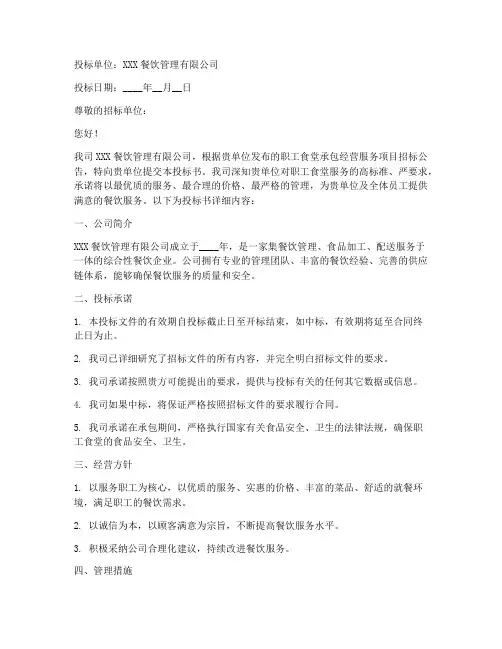 投标单位：XXX 餐饮管理有限公司

投标日期：____年__月__日

尊敬的招标单位：

您好！

我司 XXX 餐饮管理有限公司，根据贵单位发布的职工食堂承包经营服务项目招标公告，特向贵单位提交本投标书。我司深知贵单位对职工食堂服务的高标准、严要求，承诺将以最优质的服务、最合理的价格、最严格的管理，为贵单位及全体员工提供满意的餐饮服务。以下为投标书详细内容：

一、公司简介

XXX 餐饮管理有限公司成立于____年，是一家集餐饮管理、食品加工、配送服务于一体的综合性餐饮企业。公司拥有专业的管理团队、丰富的餐饮经验、完善的供应链体系，能够确保餐饮服务的质量和安全。

二、投标承诺

1. 本投标文件的有效期自投标截止日至开标结束，如中标，有效期将延至合同终止日为止。

2. 我司已详细研究了招标文件的所有内容，并完全明白招标文件的要求。

3. 我司承诺按照贵方可能提出的要求，提供与投标有关的任何其它数据或信息。

4. 我司如果中标，将保证严格按照招标文件的要求履行合同。

5. 我司承诺在承包期间，严格执行国家有关食品安全、卫生的法律法规，确保职工食堂的食品安全、卫生。

三、经营方针

1. 以服务职工为核心，以优质的服务、实惠的价格、丰富的菜品、舒适的就餐环境，满足职工的餐饮需求。

2. 以诚信为本，以顾客满意为宗旨，不断提高餐饮服务水平。

3. 积极采纳公司合理化建议，持续改进餐饮服务。

四、管理措施